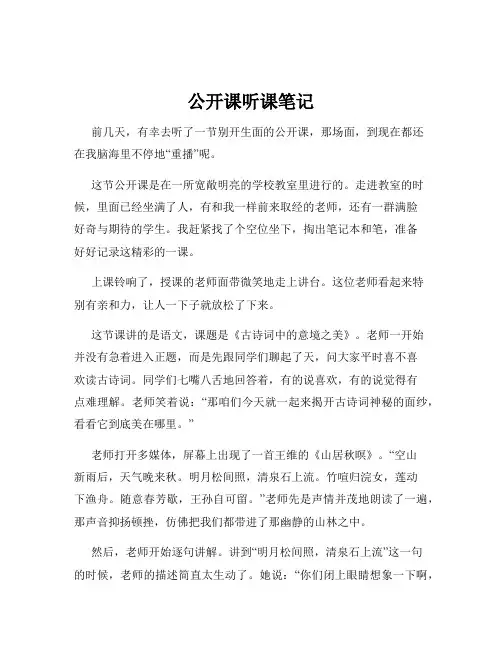 公开课听课笔记

前几天，有幸去听了一节别开生面的公开课，那场面，到现在都还在我脑海里不停地“重播”呢。

这节公开课是在一所宽敞明亮的学校教室里进行的。走进教室的时候，里面已经坐满了人，有和我一样前来取经的老师，还有一群满脸好奇与期待的学生。我赶紧找了个空位坐下，掏出笔记本和笔，准备好好记录这精彩的一课。

上课铃响了，授课的老师面带微笑地走上讲台。这位老师看起来特别有亲和力，让人一下子就放松了下来。

这节课讲的是语文，课题是《古诗词中的意境之美》。老师一开始并没有急着进入正题，而是先跟同学们聊起了天，问大家平时喜不喜欢读古诗词。同学们七嘴八舌地回答着，有的说喜欢，有的说觉得有点难理解。老师笑着说：“那咱们今天就一起来揭开古诗词神秘的面纱，看看它到底美在哪里。”

老师打开多媒体，屏幕上出现了一首王维的《山居秋暝》。“空山新雨后，天气晚来秋。明月松间照，清泉石上流。竹喧归浣女，莲动下渔舟。随意春芳歇，王孙自可留。”老师先是声情并茂地朗读了一遍，那声音抑扬顿挫，仿佛把我们都带进了那幽静的山林之中。

然后，老师开始逐句讲解。讲到“明月松间照，清泉石上流”这一句的时候，老师的描述简直太生动了。她说：“你们闭上眼睛想象一下啊，